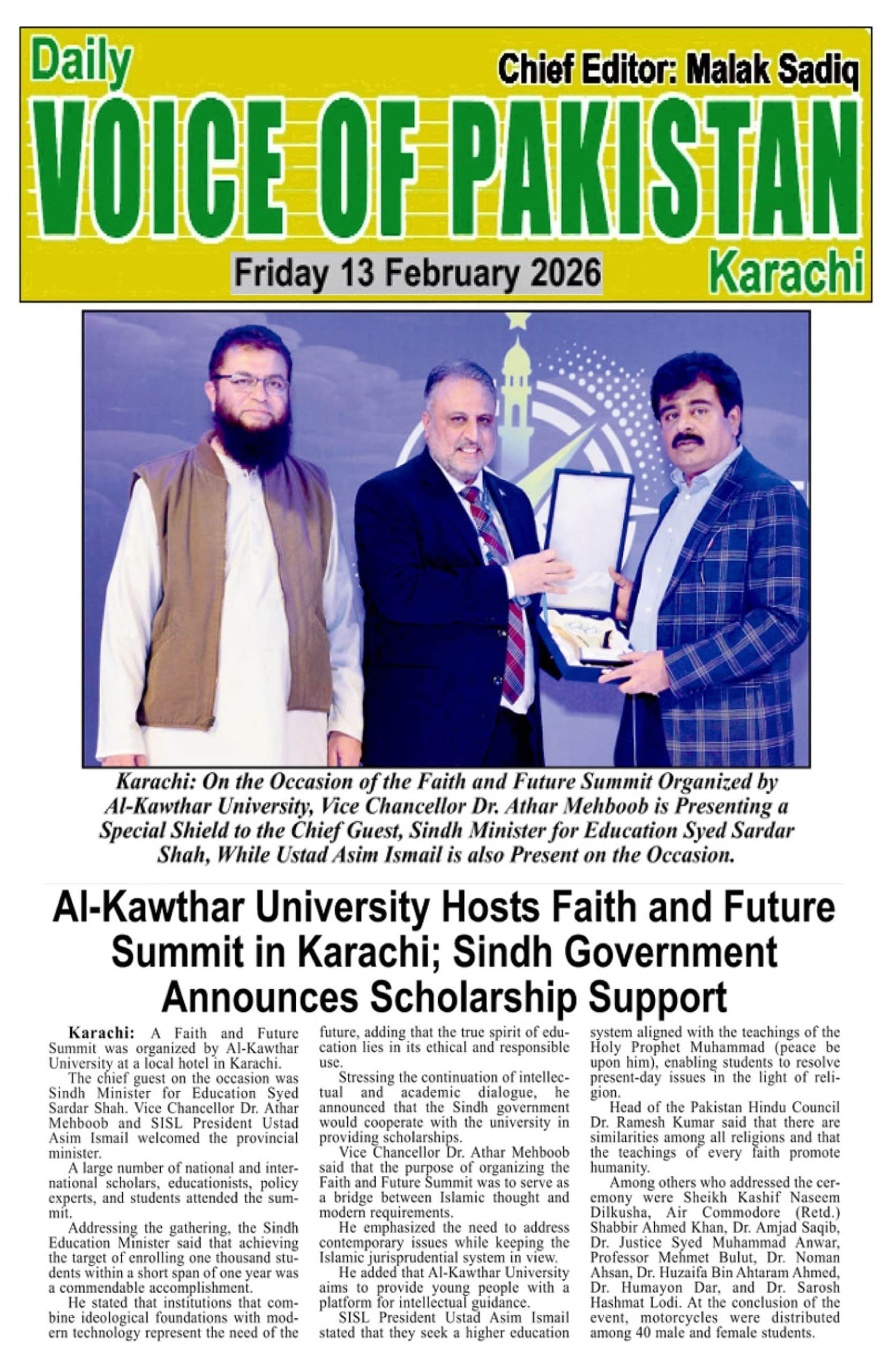 Daily

Chief Editor: Malak Sadiq

VOICE OF PAKISTAN

Friday 13 February 2026

Karachi

Karachi: On the Occasion of the Faith and Future Summit Organized by Al-Kawthar University, Vice Chancellor Dr. Athar Mehboob is Presenting a Special Shield to the Chief Guest, Sindh Minister for Education Syed Sardar Shah, While Ustad Asim Ismail is also Present on the Occasion.

Al-Kawthar University Hosts Faith and Future Summit in Karachi; Sindh Government Announces Scholarship Support

Karachi: A Faith and Future Summit was organized by Al-Kawthar University at a local hotel in Karachi.

The chief guest on the occasion was Sindh Minister for Education Syed Sardar Shah. Vice Chancellor Dr. Athar Mehboob and SISL President Ustad Asim Ismail welcomed the provincial minister.

A large number of national and international scholars, educationists, policy experts, and students attended the summit.

Addressing the gathering, the Sindh Education Minister said that achieving the target of enrolling one thousand students within a short span of one year was a commendable accomplishment.

He stated that institutions that combine ideological foundations with modern technology represent the need of the future, adding that the true spirit of education lies in its ethical and responsible use.

Stressing the continuation of intellectual and academic dialogue, he announced that the Sindh government would cooperate with the university in providing scholarships.

Vice Chancellor Dr. Athar Mehboob said that the purpose of organizing the Faith and Future Summit was to serve as a bridge between Islamic thought and modern requirements.

He emphasized the need to address contemporary issues while keeping the Islamic jurisprudential system in view.

He added that Al-Kawthar University aims to provide young people with a platform for intellectual guidance.

SISL President Ustad Asim Ismail stated that they seek a higher education system aligned with the teachings of the Holy Prophet Muhammad (peace be upon him), enabling students to resolve present-day issues in the light of religion.

Head of the Pakistan Hindu Council Dr. Ramesh Kumar said that there are similarities among all religions and that the teachings of every faith promote humanity.

Among others who addressed the ceremony were Sheikh Kashif Naseem Dilkusha, Air Commodore (Retd.) Shabbir Ahmed Khan, Dr. Amjad Saqib, Dr. Justice Syed Muhammad Anwar, Professor Mehmet Bulut, Dr. Noman Ahsan, Dr. Huzaifa Bin Ahtaram Ahmed, Dr. Humayon Dar, and Dr. Sarosh Hashmat Lodi. At the conclusion of the event, motorcycles were distributed among 40 male and female students.